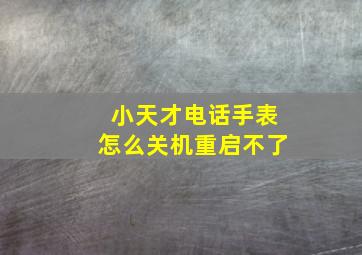 小天才电话手表
怎么关机重启不了